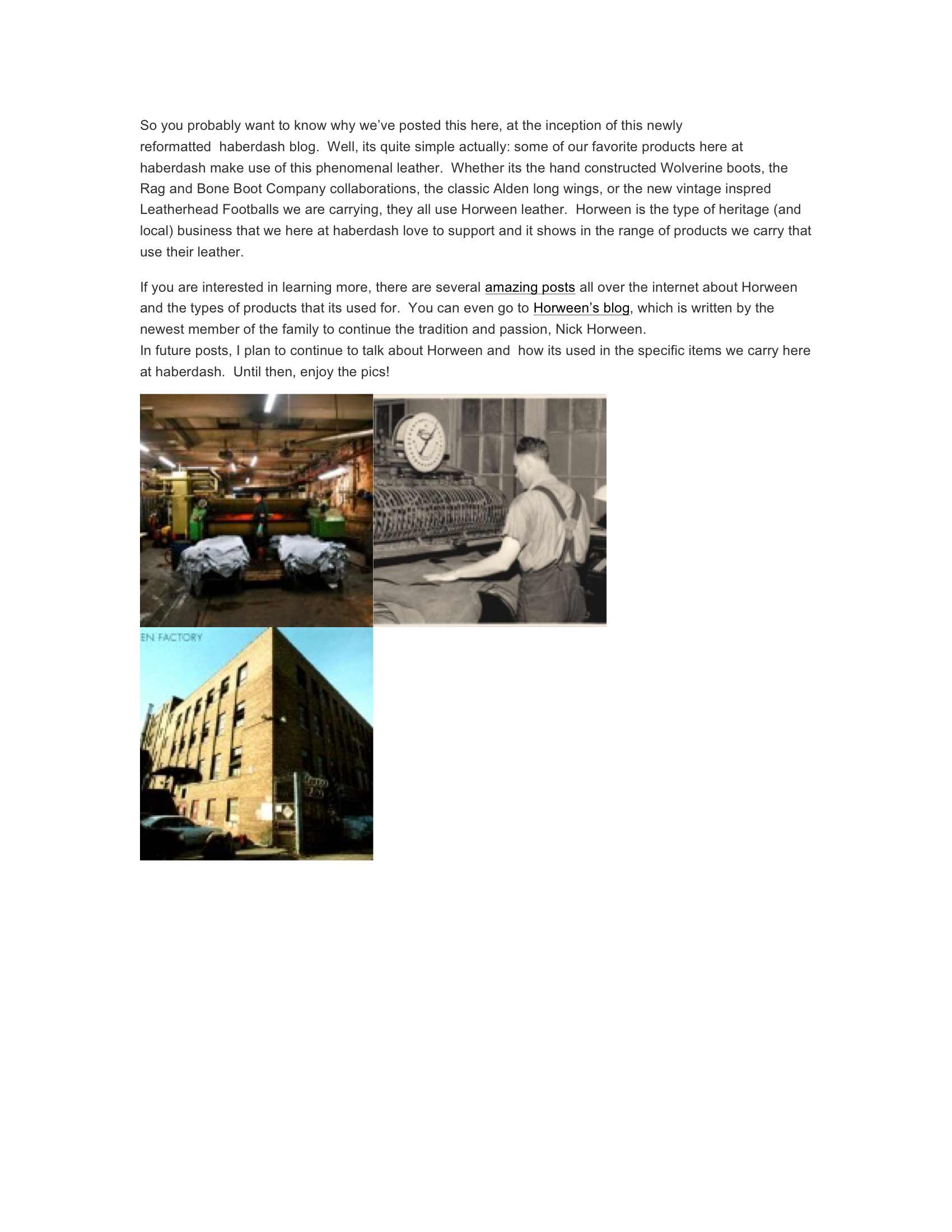 So you probably want to know why we've posted this here, at the inception of this newly reformatted haberdash blog. Well, its quite simple actually: some of our favorite products here at haberdash make use of this phenomenal leather. Whether its the hand constructed Wolverine boots, the Rag and Bone Boot Company collaborations, the classic Alden long wings, or the new vintage inspred Leatherhead Footballs we are carrying, they all use Horween leather. Horween is the type of heritage (and local) business that we here at haberdash love to support and it shows in the range of products we carry that use their leather.

If you are interested in learning more, there are several amazing posts all over the internet about Horween and the types of products that its used for. You can even go to Horween's blog, which is written by the newest member of the family to continue the tradition and passion, Nick Horween.
In future posts, I plan to continue to talk about Horween and how its used in the specific items we carry here at haberdash. Until then, enjoy the pics!

EN FACTORY